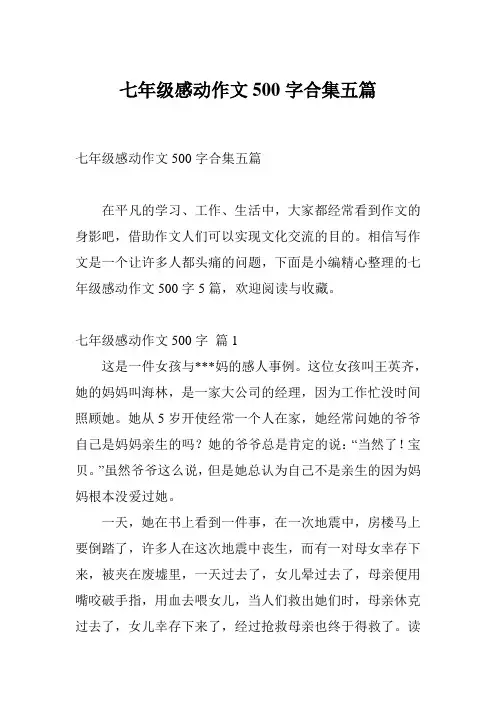 七年级感动作文 500 字合集五篇

七年级感动作文 500 字合集五篇

在平凡的学习、工作、生活中，大家都经常看到作文的身影吧，借助作文人们可以实现文化交流的目的。相信写作文是一个让许多人都头痛的问题，下面是小编精心整理的七年级感动作文 500 字 5 篇，欢迎阅读与收藏。

七年级感动作文 500 字 篇 1

这是一件女孩与***妈的感人事例。这位女孩叫王英齐，她的妈妈叫海林，是一家大公司的经理，因为工作忙没时间照顾她。她从 5 岁开使经常一个人在家，她经常问她的爷爷自己是妈妈亲生的吗？她的爷爷总是肯定的说：“当然了！宝贝。”虽然爷爷这么说，但是她总认为自己不是亲生的因为妈妈根本没爱过她。

一天，她在书上看到一件事，在一次地震中，房楼马上要倒踏了，许多人在这次地震中丧生，而有一对母女幸存下来，被夹在废墟里，一天过去了，女儿晕过去了，母亲便用嘴咬破手指，用血去喂女儿，当人们救出她们时，母亲休克过去了，女儿幸存下来了，经过抢救母亲也终于得救了。读